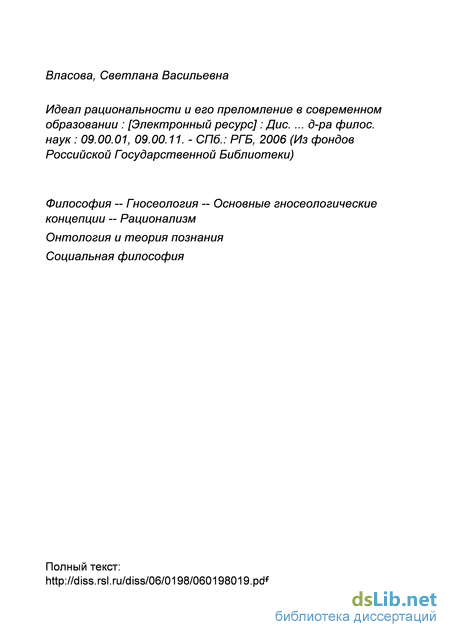 Власова, Светлана Васильевна

Идеал рациональности и его преломление в современном образовании : [Электронный ресурс] : Дис. ... д-ра филос. наук : 09.00.01, 09.00.11. - СПб.: РГБ, 2006 (Из фондов Российской Государственной Библиотеки)

Философия -- Гносеология -- Основные гносеологические концепции -- Рационализм

Онтология и теория познания

Социальная философия

Полный текст:
http://diss.rsl.ru/diss/06/0198/060198019.pdf

dsLib.net
библиотека диссертаций